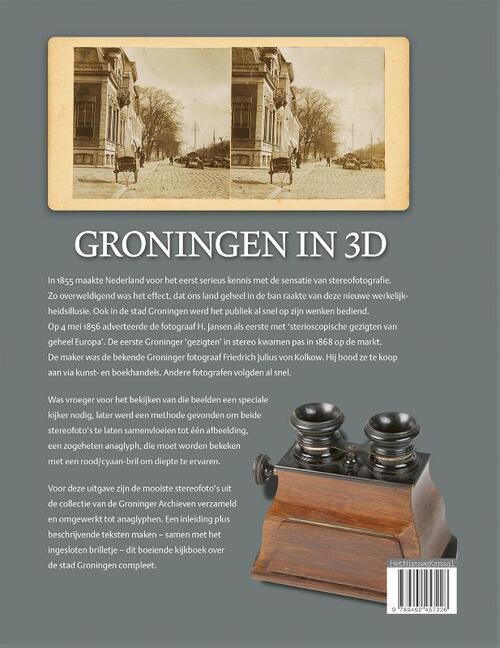 GRONINGEN IN 3D

In 1855 maakte Nederland voor het eerst serieus kennis met de sensatie van stereofotografie. Zo overweldigend was het effect, dat ons land geheel in de ban raakte van deze nieuwe werkelijkheidsillusie. Ook in de stad Groningen werd het publiek al snel op zijn wenken bediend. Op 4 mei 1856 adverteerde de fotograaf H. Jansen als eerste met 'sterioscopische gezigten van geheel Europa'. De eerste Groninger 'gezigten' in stereo kwamen pas in 1868 op de markt. De maker was de bekende Groninger fotograaf Friedrich Julius von Kolkow. Hij bood ze te koop aan via kunst- en boekhandels. Andere fotografen volgden al snel.

Was vroeger voor het bekijken van die beelden een speciale kijker nodig, later werd een methode gevonden om beide stereofoto's te laten samenvloeien tot één afbeelding, een zogeheten anaglyph, die moet worden bekeken met een rood/cyaan-bril om diepte te ervaren.

Voor deze uitgave zijn de mooiste stereofoto's uit de collectie van de Groninger Archieven verzameld en omgewerkt tot anaglyphen. Een inleiding plus beschrijvende teksten maken – samen met het ingesloten brilletje – dit boeiende kijkboek over de stad Groningen compleet.

HetNieuweKanaal

9 789492 457226